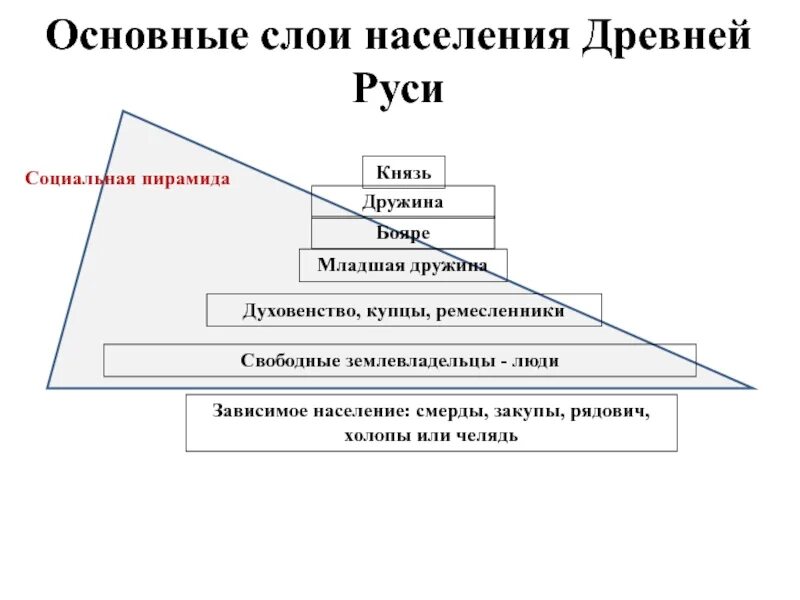 Основные слои населения Древней Руси

Социальная пирамида

Князь

Дружина

Бояре

Младшая дружина

Духовенство, купцы, ремесленники

Свободные землевладельцы - люди

Зависимое население: смерды, закупы, рядович, холопы или челядь